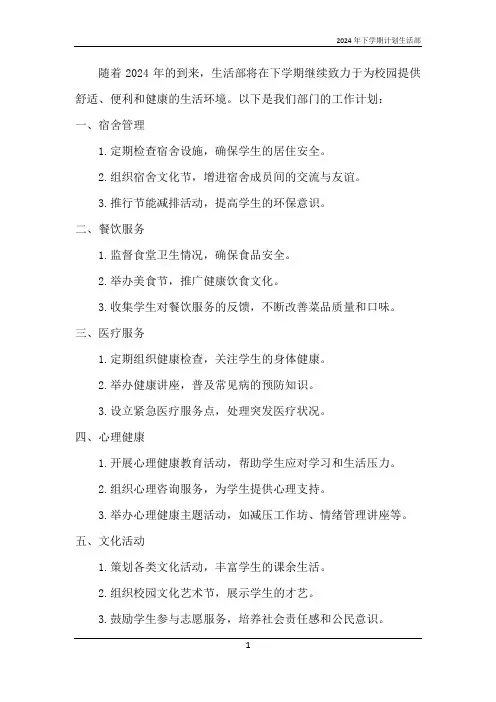 2024年下学期计划生活部

随着2024年的到来，生活部将在下学期继续致力于为校园提供舒适、便利和健康的生活环境。以下是我们部门的工作计划：

一、宿舍管理

1.定期检查宿舍设施，确保学生的居住安全。

2.组织宿舍文化节，增进宿舍成员间的交流与友谊。

3.推行节能减排活动，提高学生的环保意识。

二、餐饮服务

1.监督食堂卫生情况，确保食品安全。

2.举办美食节，推广健康饮食文化。

3.收集学生对餐饮服务的反馈，不断改善菜品质量和口味。

三、医疗服务

1.定期组织健康检查，关注学生的身体健康。

2.举办健康讲座，普及常见病的预防知识。

3.设立紧急医疗服务点，处理突发医疗状况。

四、心理健康

1.开展心理健康教育活动，帮助学生应对学习和生活压力。

2.组织心理咨询服务，为学生提供心理支持。

3.举办心理健康主题活动，如减压工作坊、情绪管理讲座等。

五、文化活动

1.策划各类文化活动，丰富学生的课余生活。

2.组织校园文化艺术节，展示学生的才艺。

3.鼓励学生参与志愿服务，培养社会责任感和公民意识。

1